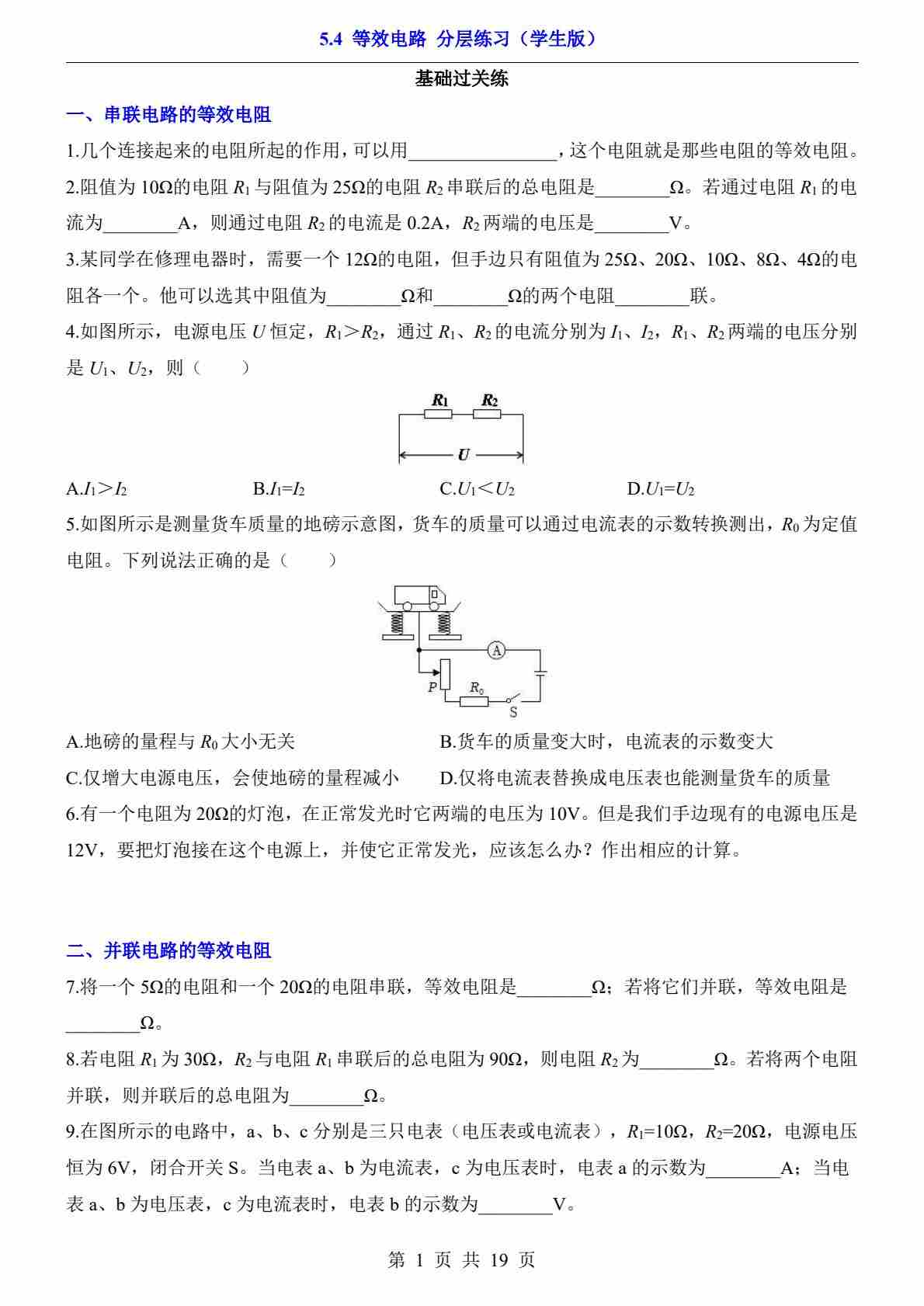 5.4 等效电路 分层练习（学生版）

基础过关练

一、串联电路的等效电阻

1.几个连接起来的电阻所起的作用，可以用________________，这个电阻就是那些电阻的等效电阻。

2.阻值为 10Ω的电阻 $R_1$ 与阻值为 25Ω的电阻 $R_2$ 串联后的总电阻是________Ω。若通过电阻 $R_1$ 的电流为________A，则通过电阻 $R_2$ 的电流是 0.2A，$R_2$ 两端的电压是________V。

3.某同学在修理电器时，需要一个 12Ω的电阻，但手边只有阻值为 25Ω、20Ω、10Ω、8Ω、4Ω的电阻各一个。他可以选其中阻值为________Ω和________Ω的两个电阻________联。

4.如图所示，电源电压 $U$ 恒定，$R_1>R_2$，通过 $R_1$、$R_2$ 的电流分别为 $I_1$、$I_2$，$R_1$、$R_2$ 两端的电压分别是 $U_1$、$U_2$，则（　　）

$R_1$ $R_2$ $U$

A.$I_1>I_2$　　B.$I_1=I_2$　　C.$U_1<U_2$　　D.$U_1=U_2$

5.如图所示是测量货车质量的地磅示意图，货车的质量可以通过电流表的示数转换测出，$R_0$ 为定值电阻。下列说法正确的是（　　）

A P $R_0$ S

A.地磅的量程与 $R_0$ 大小无关
B.货车的质量变大时，电流表的示数变大
C.仅增大电源电压，会使地磅的量程减小
D.仅将电流表替换成电压表也能测量货车的质量

6.有一个电阻为 20Ω的灯泡，在正常发光时它两端的电压为 10V。但是我们手边现有的电源电压是 12V，要把灯泡接在这个电源上，并使它正常发光，应该怎么办？作出相应的计算。

二、并联电路的等效电阻

7.将一个 5Ω的电阻和一个 20Ω的电阻串联，等效电阻是________Ω；若将它们并联，等效电阻是________Ω。

8.若电阻 $R_1$ 为 30Ω，$R_2$ 与电阻 $R_1$ 串联后的总电阻为 90Ω，则电阻 $R_2$ 为________Ω。若将两个电阻并联，则并联后的总电阻为________Ω。

9.在图所示的电路中，a、b、c 分别是三只电表（电压表或电流表），$R_1$=10Ω，$R_2$=20Ω，电源电压恒为 6V，闭合开关 S。当电表 a、b 为电流表，c 为电压表时，电表 a 的示数为________A；当电表 a、b 为电压表，c 为电流表时，电表 b 的示数为________V。

第 1 页 共 19 页